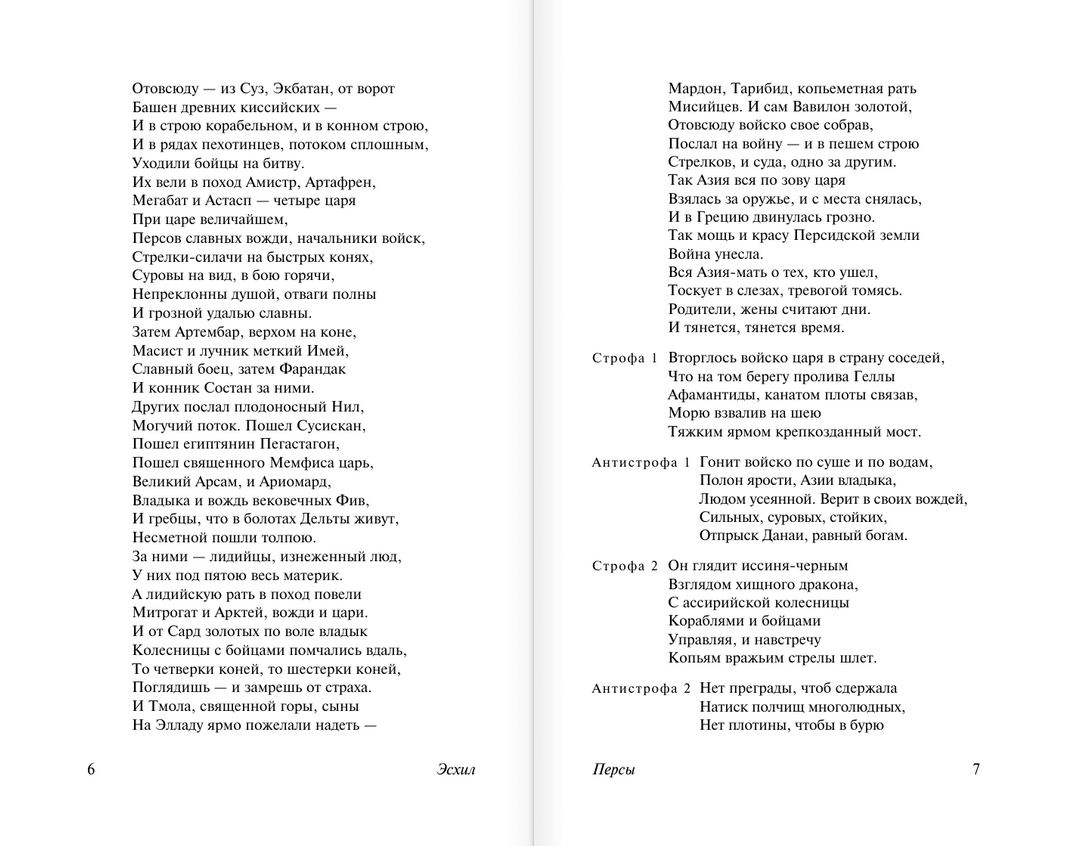 Отовсюду — из Суз, Экбатан, от ворот
Башен древних киссийских —
И в строю корабельном, и в конном строю,
И в рядах пехотинцев, потоком сплошным,
Уходили бойцы на битву.
Их вели в поход Амистр, Артафрен,
Мегабат и Астасп — четыре царя
При царе величайшем,
Персов славных вожди, начальники войск,
Стрелки-силачи на быстрых конях,
Суровы на вид, в бою горячи,
Непреклонны душой, отваги полны
И грозной удалью славны.
Затем Артембар, верхом на коне,
Масист и лучник меткий Имей,
Славный боец, затем Фарандак
И конник Состан за ними.
Других послал плодоносный Нил,
Могучий поток. Пошел Сусискан,
Пошел египтянин Пегастагон,
Пошел священного Мемфиса царь,
Великий Арсам, и Ариомард,
Владыка и вождь вековечных Фив,
И гребцы, что в болотах Дельты живут,
Несметной пошли толпою.
За ними — лидийцы, изнеженный люд,
У них под пятою весь материк.
А лидийскую рать в поход повели
Митрогат и Арктей, вожди и цари.
И от Сард золотых по воле владык
Колесницы с бойцами помчались вдаль,
То четверки коней, то шестерки коней,
Поглядишь — и замрешь от страха.
И Тмола, священной горы, сыны
На Элладу ярмо пожелали надеть —

6 Эсхил

Мардон, Тарибид, копьеметная рать
Мисийцев. И сам Вавилон золотой,
Отовсюду войско свое собрав,
Послал на войну — и в пешем строю
Стрелков, и суда, одно за другим.
Так Азия вся по зову царя
Взялась за оружье, и с места снялась,
И в Грецию двинулась грозно.
Так мощь и красу Персидской земли
Война унесла.
Вся Азия-мать о тех, кто ушел,
Тоскует в слезах, тревогой томясь.
Родители, жены считают дни.
И тянется, тянется время.

Строфа 1 Вторглось войско царя в страну соседей,
Что на том берегу пролива Геллы
Афамантиды, канатом плоты связав,
Морю взвалив на шею
Тяжким ярмом крепкозданный мост.

Антистрофа 1 Гонит войско по суше и по водам,
Полон ярости, Азии владыка,
Людом усеянной. Верит в своих вождей,
Сильных, суровых, стойких,
Отпрыск Данаи, равный богам.

Строфа 2 Он глядит иссиня-черным
Взглядом хищного дракона,
С ассирийской колесницы
Кораблями и бойцами
Управляя, и навстречу
Копьям вражьим стрелы шлет.

Антистрофа 2 Нет преграды, чтоб сдержала
Натиск полчищ многолюдных,
Нет плотины, чтобы в бурю

Персы 7